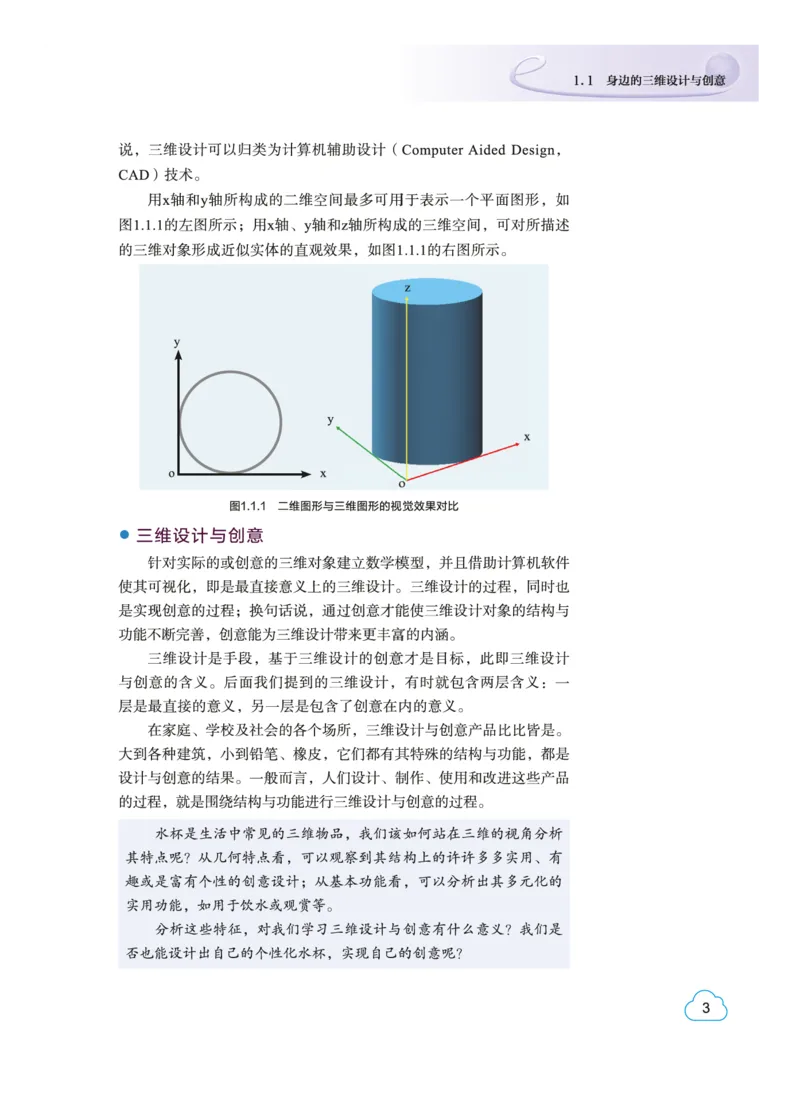 1.1 身边的三维设计与创意

说，三维设计可以归类为计算机辅助设计（Computer Aided Design，CAD）技术。

用x轴和y轴所构成的二维空间最多可用于表示一个平面图形，如图1.1.1的左图所示；用x轴、y轴和z轴所构成的三维空间，可对所描述的三维对象形成近似实体的直观效果，如图1.1.1的右图所示。

y
o
x
z
y
x
o

图1.1.1 二维图形与三维图形的视觉效果对比

● 三维设计与创意

针对实际的或创意的三维对象建立数学模型，并且借助计算机软件使其可视化，即是最直接意义上的三维设计。三维设计的过程，同时也是实现创意的过程；换句话说，通过创意才能使三维设计对象的结构与功能不断完善，创意能为三维设计带来更丰富的内涵。

三维设计是手段，基于三维设计的创意才是目标，此即三维设计与创意的含义。后面我们提到的三维设计，有时就包含两层含义：一层是最直接的意义，另一层是包含了创意在内的意义。

在家庭、学校及社会的各个场所，三维设计与创意产品比比皆是。大到各种建筑，小到铅笔、橡皮，它们都有其特殊的结构与功能，都是设计与创意的结果。一般而言，人们设计、制作、使用和改进这些产品的过程，就是围绕结构与功能进行三维设计与创意的过程。

水杯是生活中常见的三维物品，我们该如何站在三维的视角分析其特点呢？从几何特点看，可以观察到其结构上的许许多多实用、有趣或是富有个性的创意设计；从基本功能看，可以分析出其多元化的实用功能，如用于饮水或观赏等。

分析这些特征，对我们学习三维设计与创意有什么意义？我们是否也能设计出自己的个性化水杯，实现自己的创意呢？

3